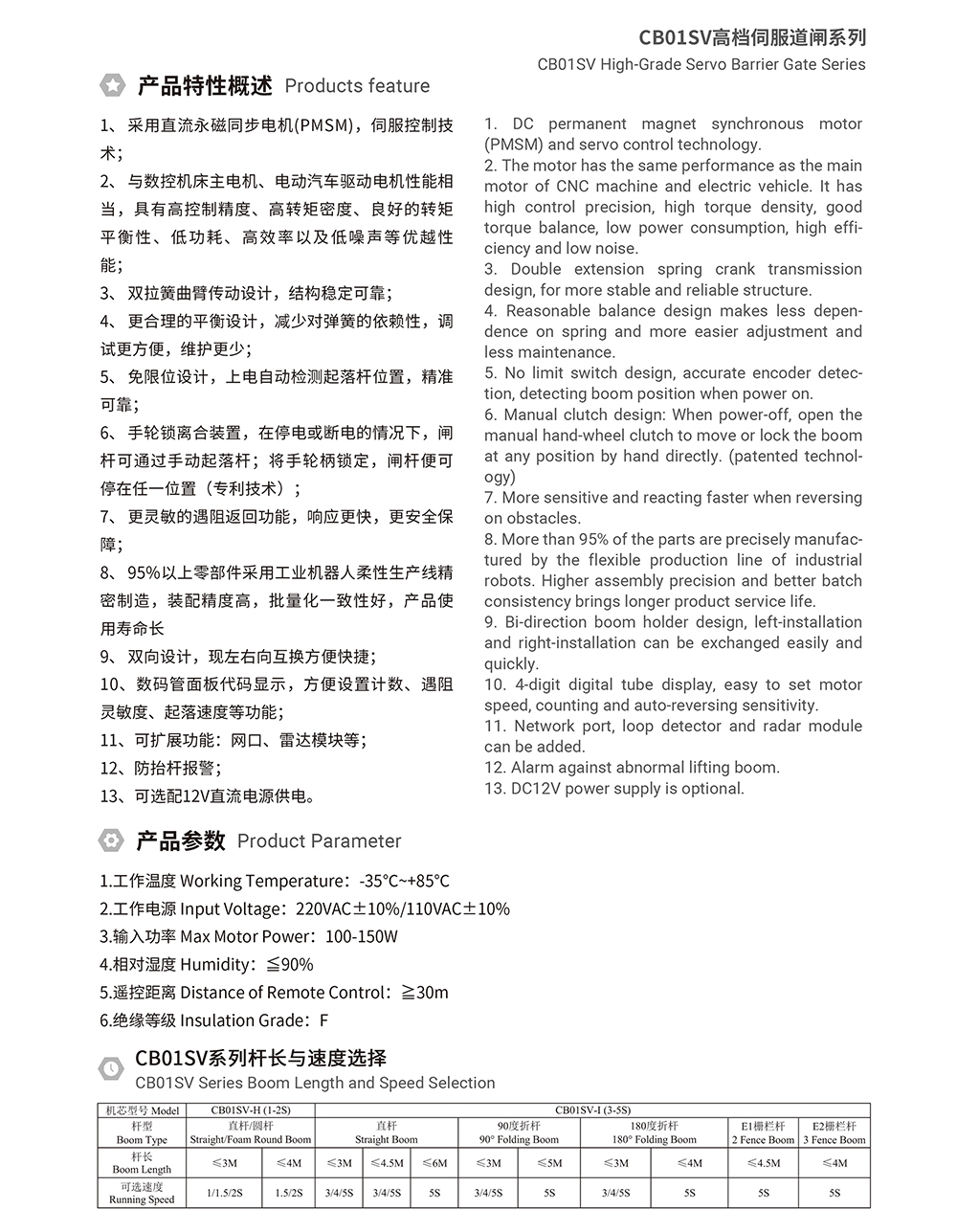 CB01SV高档伺服道闸系列
CB01SV High-Grade Servo Barrier Gate Series

产品特性概述 Products feature

1、采用直流永磁同步电机(PMSM)，伺服控制技术；
2、与数控机床主电机、电动汽车驱动电机性能相当，具有高控制精度、高转矩密度、良好的转矩平衡性、低功耗、高效率以及低噪声等优越性能；
3、双拉簧曲臂传动设计，结构稳定可靠；
4、更合理的平衡设计，减少对弹簧的依赖性，调试更方便，维护更少；
5、免限位设计，上电自动检测起落杆位置，精准可靠；
6、手轮锁离合装置，在停电或断电的情况下，闸杆可通过手动起落杆；将手轮柄锁定，闸杆便可停在任一位置（专利技术）；
7、更灵敏的遇阻返回功能，响应更快，更安全保障；
8、95%以上零部件采用工业机器人柔性生产线精密制造，装配精度高，批量化一致性好，产品使用寿命长
9、双向设计，现左右向互换方便快捷；
10、数码管面板代码显示，方便设置计数、遇阻灵敏度、起落速度等功能；
11、可扩展功能：网口、雷达模块等；
12、防抬杆报警；
13、可选配12V直流电源供电。

1. DC permanent magnet synchronous motor (PMSM) and servo control technology.
2. The motor has the same performance as the main motor of CNC machine and electric vehicle. It has high control precision, high torque density, good torque balance, low power consumption, high efficiency and low noise.
3. Double extension spring crank transmission design, for more stable and reliable structure.
4. Reasonable balance design makes less dependence on spring and more easier adjustment and less maintenance.
5. No limit switch design, accurate encoder detection, detecting boom position when power on.
6. Manual clutch design: When power-off, open the manual hand-wheel clutch to move or lock the boom at any position by hand directly. (patented technology)
7. More sensitive and reacting faster when reversing on obstacles.
8. More than 95% of the parts are precisely manufactured by the flexible production line of industrial robots. Higher assembly precision and better batch consistency brings longer product service life.
9. Bi-direction boom holder design, left-installation and right-installation can be exchanged easily and quickly.
10. 4-digit digital tube display, easy to set motor speed, counting and auto-reversing sensitivity.
11. Network port, loop detector and radar module can be added.
12. Alarm against abnormal lifting boom.
13. DC12V power supply is optional.

产品参数 Product Parameter

1.工作温度 Working Temperature：-35°C~+85°C
2.工作电源 Input Voltage：220VAC±10%/110VAC±10%
3.输入功率 Max Motor Power：100-150W
4.相对湿度 Humidity：≦90%
5.遥控距离 Distance of Remote Control：≧30m
6.绝缘等级 Insulation Grade：F

CB01SV系列杆长与速度选择
CB01SV Series Boom Length and Speed Selection

| 机芯型号 Model | CB01SV-H (1-2S) | | CB01SV-I (3-5S) | | | | | | | | |
|---|---|---|---|---|---|---|---|---|---|---|---|
| 杆型 Boom Type | 直杆/圆杆 Straight/Foam Round Boom | | 直杆 Straight Boom | | | 90度折杆 90° Folding Boom | | 180度折杆 180° Folding Boom | | E1栅栏杆 2 Fence Boom | E2栅栏杆 3 Fence Boom |
| 杆长 Boom Length | ≤3M | ≤4M | ≤3M | ≤4.5M | ≤6M | ≤3M | ≤5M | ≤3M | ≤4M | ≤4.5M | ≤4M |
| 可选速度 Running Speed | 1/1.5/2S | 1.5/2S | 3/4/5S | 3/4/5S | 5S | 3/4/5S | 5S | 3/4/5S | 5S | 5S | 5S |